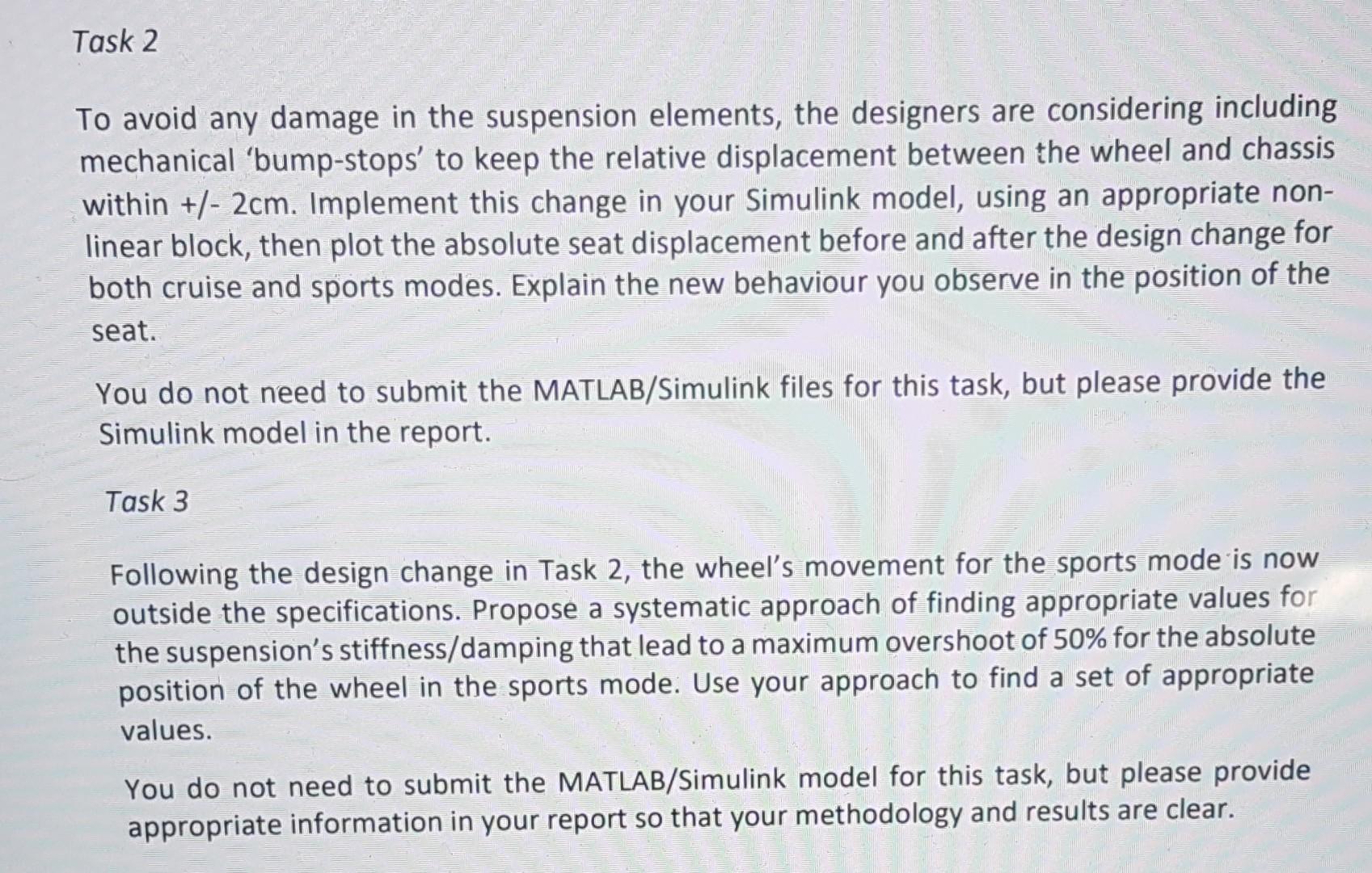 Task 2

To avoid any damage in the suspension elements, the designers are considering including mechanical 'bump-stops' to keep the relative displacement between the wheel and chassis within +/- 2cm. Implement this change in your Simulink model, using an appropriate non-linear block, then plot the absolute seat displacement before and after the design change for both cruise and sports modes. Explain the new behaviour you observe in the position of the seat.

You do not need to submit the MATLAB/Simulink files for this task, but please provide the Simulink model in the report.

Task 3

Following the design change in Task 2, the wheel's movement for the sports mode is now outside the specifications. Propose a systematic approach of finding appropriate values for the suspension's stiffness/damping that lead to a maximum overshoot of 50% for the absolute position of the wheel in the sports mode. Use your approach to find a set of appropriate values.

You do not need to submit the MATLAB/Simulink model for this task, but please provide appropriate information in your report so that your methodology and results are clear.